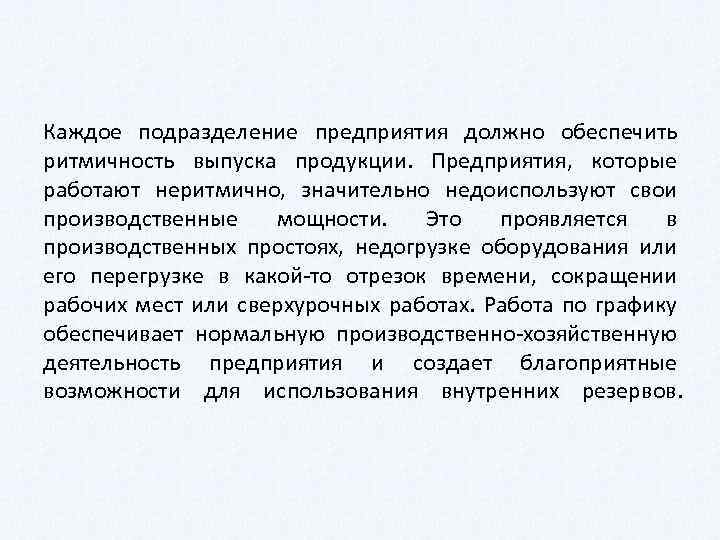 Каждое подразделение предприятия должно обеспечить ритмичность выпуска продукции. Предприятия, которые работают неритмично, значительно недоиспользуют свои производственные мощности. Это проявляется в производственных простоях, недогрузке оборудования или его перегрузке в какой-то отрезок времени, сокращении рабочих мест или сверхурочных работах. Работа по графику обеспечивает нормальную производственно-хозяйственную деятельность предприятия и создает благоприятные возможности для использования внутренних резервов.